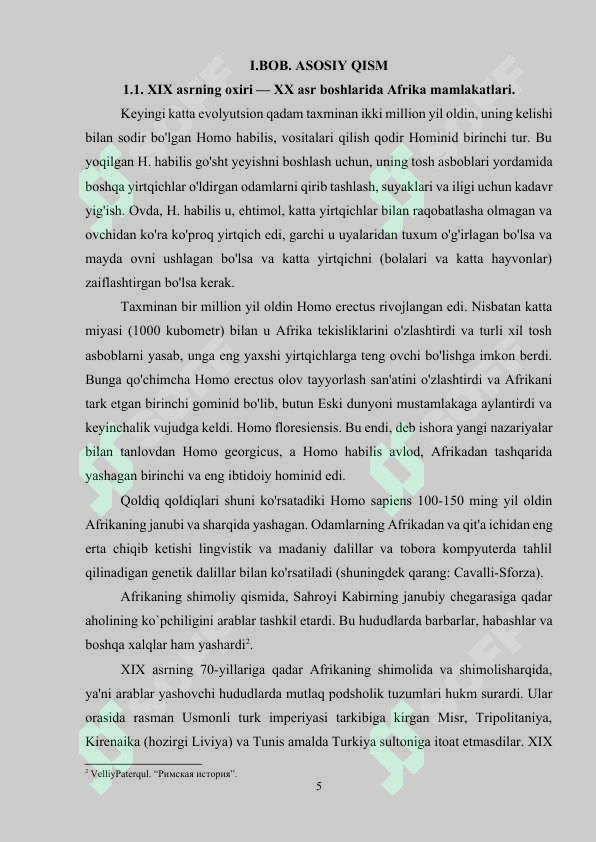 I.BOB. ASOSIY QISM

1.1. XIX asrning oxiri — XX asr boshlarida Afrika mamlakatlari.

Keyingi katta evolyutsion qadam taxminan ikki million yil oldin, uning kelishi bilan sodir bo'lgan Homo habilis, vositalari qilish qodir Hominid birinchi tur. Bu yoqilgan H. habilis go'sht yeyishni boshlash uchun, uning tosh asboblari yordamida boshqa yirtqichlar o'ldirgan odamlarni qirib tashlash, suyaklari va iligi uchun kadavr yig'ish. Ovda, H. habilis u, ehtimol, katta yirtqichlar bilan raqobatlasha olmagan va ovchidan ko'ra ko'proq yirtqich edi, garchi u uyalaridan tuxum o'g'irlagan bo'lsa va mayda ovni ushlagan bo'lsa va katta yirtqichni (bolalari va katta hayvonlar) zaiflashtirgan bo'lsa kerak.

Taxminan bir million yil oldin Homo erectus rivojlangan edi. Nisbatan katta miyasi (1000 kubometr) bilan u Afrika tekisliklarini o'zlashtirdi va turli xil tosh asboblarni yasab, unga eng yaxshi yirtqichlarga teng ovchi bo'lishga imkon berdi. Bunga qo'chimcha Homo erectus olov tayyorlash san'atini o'zlashtirdi va Afrikani tark etgan birinchi gominid bo'lib, butun Eski dunyoni mustamlakaga aylantirdi va keyinchalik vujudga keldi. Homo floresiensis. Bu endi, deb ishora yangi nazariyalar bilan tanlovdan Homo georgicus, a Homo habilis avlod, Afrikadan tashqarida yashagan birinchi va eng ibtidoiy hominid edi.

Qoldiq qoldiqlari shuni ko'rsatadiki Homo sapiens 100-150 ming yil oldin Afrikaning janubi va sharqida yashagan. Odamlarning Afrikadan va qit'a ichidan eng erta chiqib ketishi lingvistik va madaniy dalillar va tobora kompyuterda tahlil qilinadigan genetik dalillar bilan ko'rsatiladi (shuningdek qarang: Cavalli-Sforza).

Afrikaning shimoliy qismida, Sahroyi Kabirning janubiy chegarasiga qadar aholining ko`pchiligini arablar tashkil etardi. Bu hududlarda barbarlar, habashlar va boshqa xalqlar ham yashardi$^{2}$.

XIX asrning 70-yillariga qadar Afrikaning shimolida va shimolisharqida, ya'ni arablar yashovchi hududlarda mutlaq podsholik tuzumlari hukm surardi. Ular orasida rasman Usmonli turk imperiyasi tarkibiga kirgan Misr, Tripolitaniya, Kirenaika (hozirgi Liviya) va Tunis amalda Turkiya sultoniga itoat etmasdilar. XIX

$^{2}$ VelliyPaterqul. "Римская история".

5